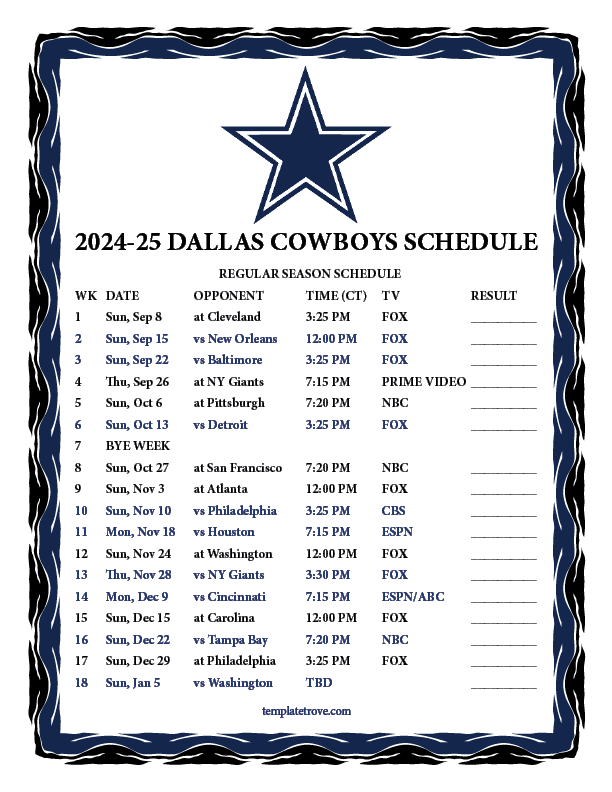 2024-25 DALLAS COWBOYS SCHEDULE

REGULAR SEASON SCHEDULE

| WK | DATE | OPPONENT | TIME (CT) | TV | RESULT |
|---|---|---|---|---|---|
| 1 | Sun, Sep 8 | at Cleveland | 3:25 PM | FOX | ____ |
| 2 | Sun, Sep 15 | vs New Orleans | 12:00 PM | FOX | ____ |
| 3 | Sun, Sep 22 | vs Baltimore | 3:25 PM | FOX | ____ |
| 4 | Thu, Sep 26 | at NY Giants | 7:15 PM | PRIME VIDEO | ____ |
| 5 | Sun, Oct 6 | at Pittsburgh | 7:20 PM | NBC | ____ |
| 6 | Sun, Oct 13 | vs Detroit | 3:25 PM | FOX | ____ |
| 7 | BYE WEEK | | | | |
| 8 | Sun, Oct 27 | at San Francisco | 7:20 PM | NBC | ____ |
| 9 | Sun, Nov 3 | at Atlanta | 12:00 PM | FOX | ____ |
| 10 | Sun, Nov 10 | vs Philadelphia | 3:25 PM | CBS | ____ |
| 11 | Mon, Nov 18 | vs Houston | 7:15 PM | ESPN | ____ |
| 12 | Sun, Nov 24 | at Washington | 12:00 PM | FOX | ____ |
| 13 | Thu, Nov 28 | vs NY Giants | 3:30 PM | FOX | ____ |
| 14 | Mon, Dec 9 | vs Cincinnati | 7:15 PM | ESPN/ABC | ____ |
| 15 | Sun, Dec 15 | at Carolina | 12:00 PM | FOX | ____ |
| 16 | Sun, Dec 22 | vs Tampa Bay | 7:20 PM | NBC | ____ |
| 17 | Sun, Dec 29 | at Philadelphia | 3:25 PM | FOX | ____ |
| 18 | Sun, Jan 5 | vs Washington | TBD | | ____ |

templatetrove.com